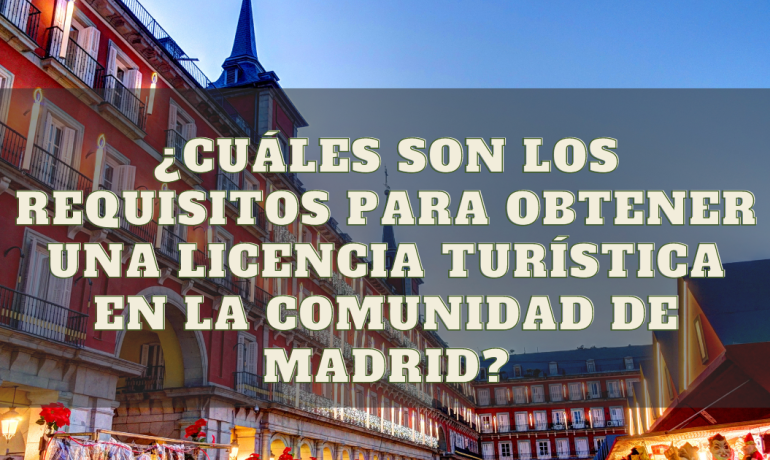 ¿CUÁLES SON LOS REQUISITOS PARA OBTENER UNA LICENCIA TURÍSTICA EN LA COMUNIDAD DE MADRID?